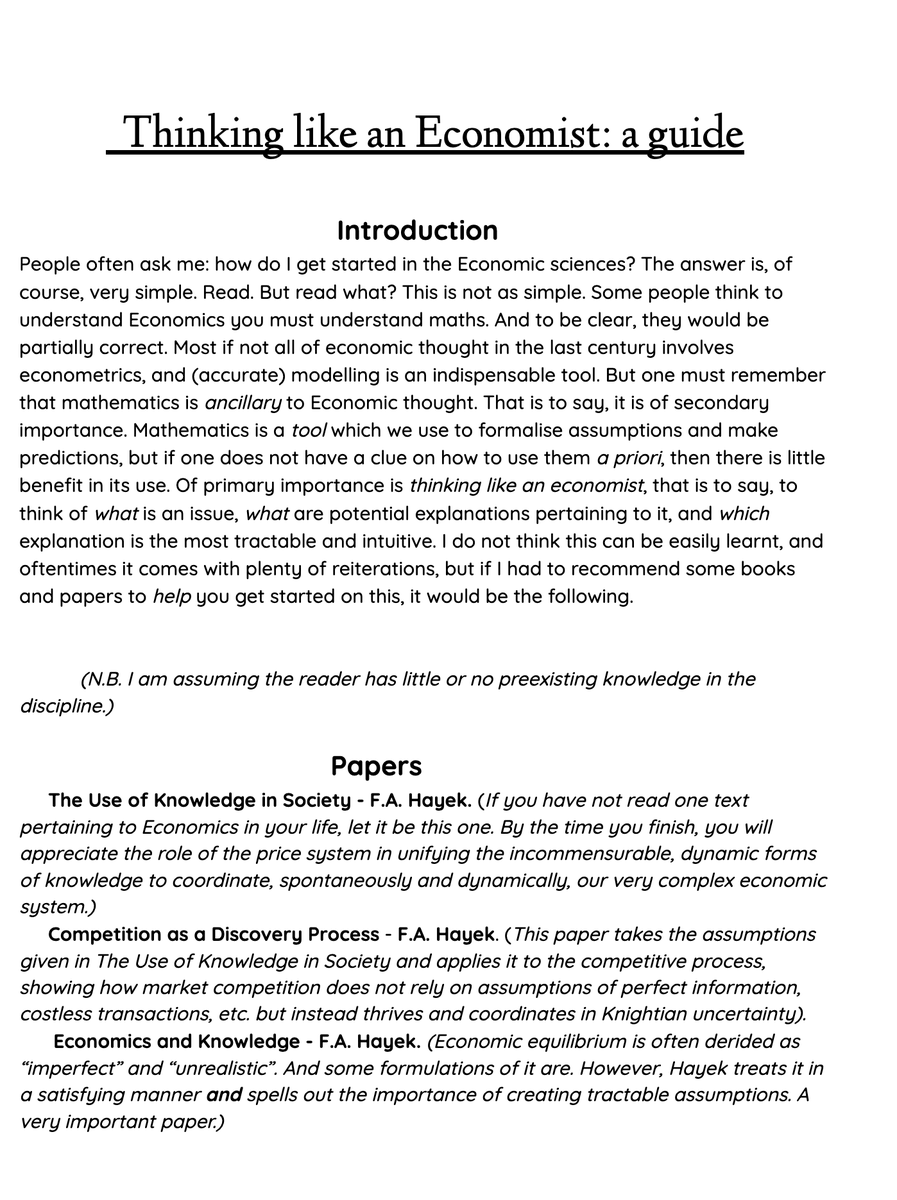 Thinking like an Economist: a guide

Introduction

People often ask me: how do I get started in the Economic sciences? The answer is, of course, very simple. Read. But read what? This is not as simple. Some people think to understand Economics you must understand maths. And to be clear, they would be partially correct. Most if not all of economic thought in the last century involves econometrics, and (accurate) modelling is an indispensable tool. But one must remember that mathematics is ancillary to Economic thought. That is to say, it is of secondary importance. Mathematics is a tool which we use to formalise assumptions and make predictions, but if one does not have a clue on how to use them a priori, then there is little benefit in its use. Of primary importance is thinking like an economist, that is to say, to think of what is an issue, what are potential explanations pertaining to it, and which explanation is the most tractable and intuitive. I do not think this can be easily learnt, and oftentimes it comes with plenty of reiterations, but if I had to recommend some books and papers to help you get started on this, it would be the following.

(N.B. I am assuming the reader has little or no preexisting knowledge in the discipline.)

Papers

The Use of Knowledge in Society - F.A. Hayek. (If you have not read one text pertaining to Economics in your life, let it be this one. By the time you finish, you will appreciate the role of the price system in unifying the incommensurable, dynamic forms of knowledge to coordinate, spontaneously and dynamically, our very complex economic system.)

Competition as a Discovery Process - F.A. Hayek. (This paper takes the assumptions given in The Use of Knowledge in Society and applies it to the competitive process, showing how market competition does not rely on assumptions of perfect information, costless transactions, etc. but instead thrives and coordinates in Knightian uncertainty).

Economics and Knowledge - F.A. Hayek. (Economic equilibrium is often derided as "imperfect" and "unrealistic". And some formulations of it are. However, Hayek treats it in a satisfying manner and spells out the importance of creating tractable assumptions. A very important paper.)